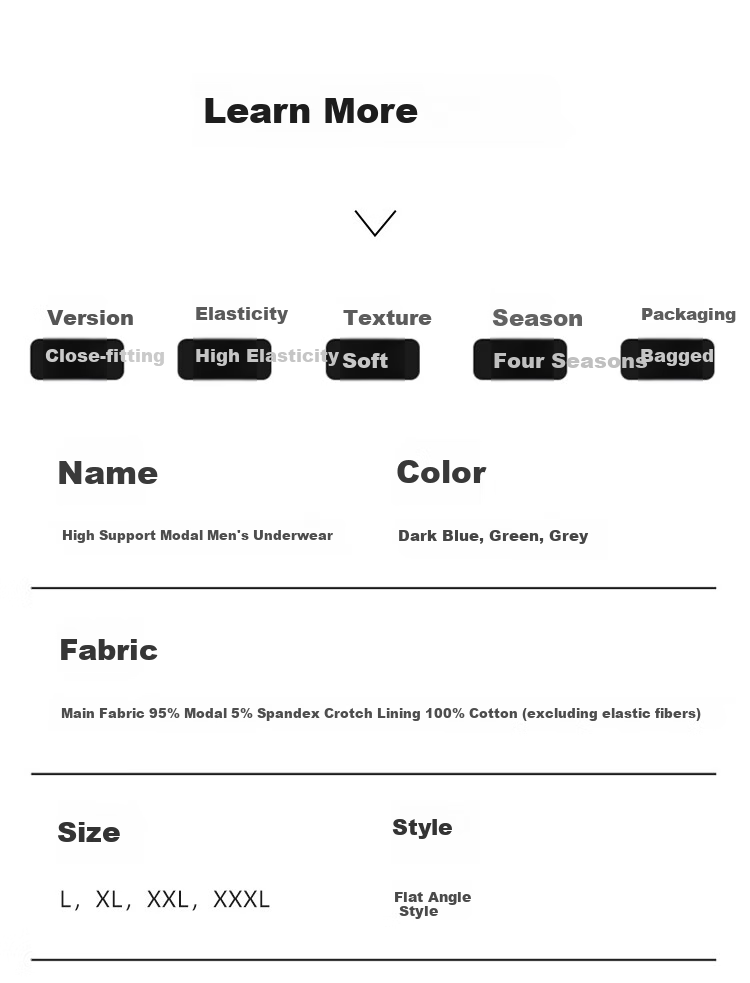 Learn More

Version
Close-fitting

Elasticity
High Elasticity

Texture
Soft

Season
Four Seasons

Packaging
Bagged

Name
High Support Modal Men's Underwear

Color
Dark Blue, Green, Grey

Fabric
Main Fabric 95% Modal 5% Spandex Crotch Lining 100% Cotton (excluding elastic fibers)

Size
L, XL, XXL, XXXL

Style
Flat Angle Style